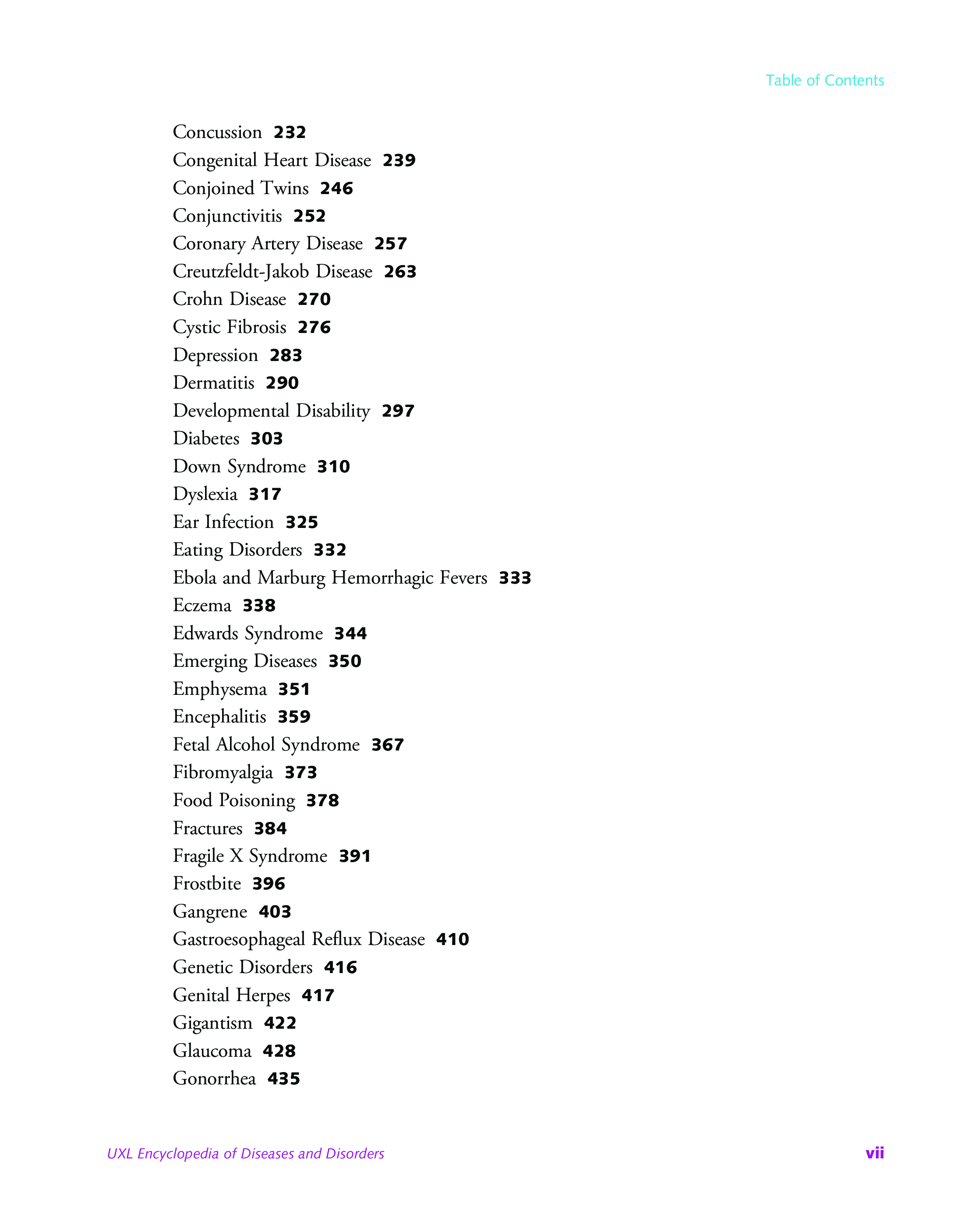 Table of Contents

Concussion 232
Congenital Heart Disease 239
Conjoined Twins 246
Conjunctivitis 252
Coronary Artery Disease 257
Creutzfeldt-Jakob Disease 263
Crohn Disease 270
Cystic Fibrosis 276
Depression 283
Dermatitis 290
Developmental Disability 297
Diabetes 303
Down Syndrome 310
Dyslexia 317
Ear Infection 325
Eating Disorders 332
Ebola and Marburg Hemorrhagic Fevers 333
Eczema 338
Edwards Syndrome 344
Emerging Diseases 350
Emphysema 351
Encephalitis 359
Fetal Alcohol Syndrome 367
Fibromyalgia 373
Food Poisoning 378
Fractures 384
Fragile X Syndrome 391
Frostbite 396
Gangrene 403
Gastroesophageal Reflux Disease 410
Genetic Disorders 416
Genital Herpes 417
Gigantism 422
Glaucoma 428
Gonorrhea 435

UXL Encyclopedia of Diseases and Disorders vii